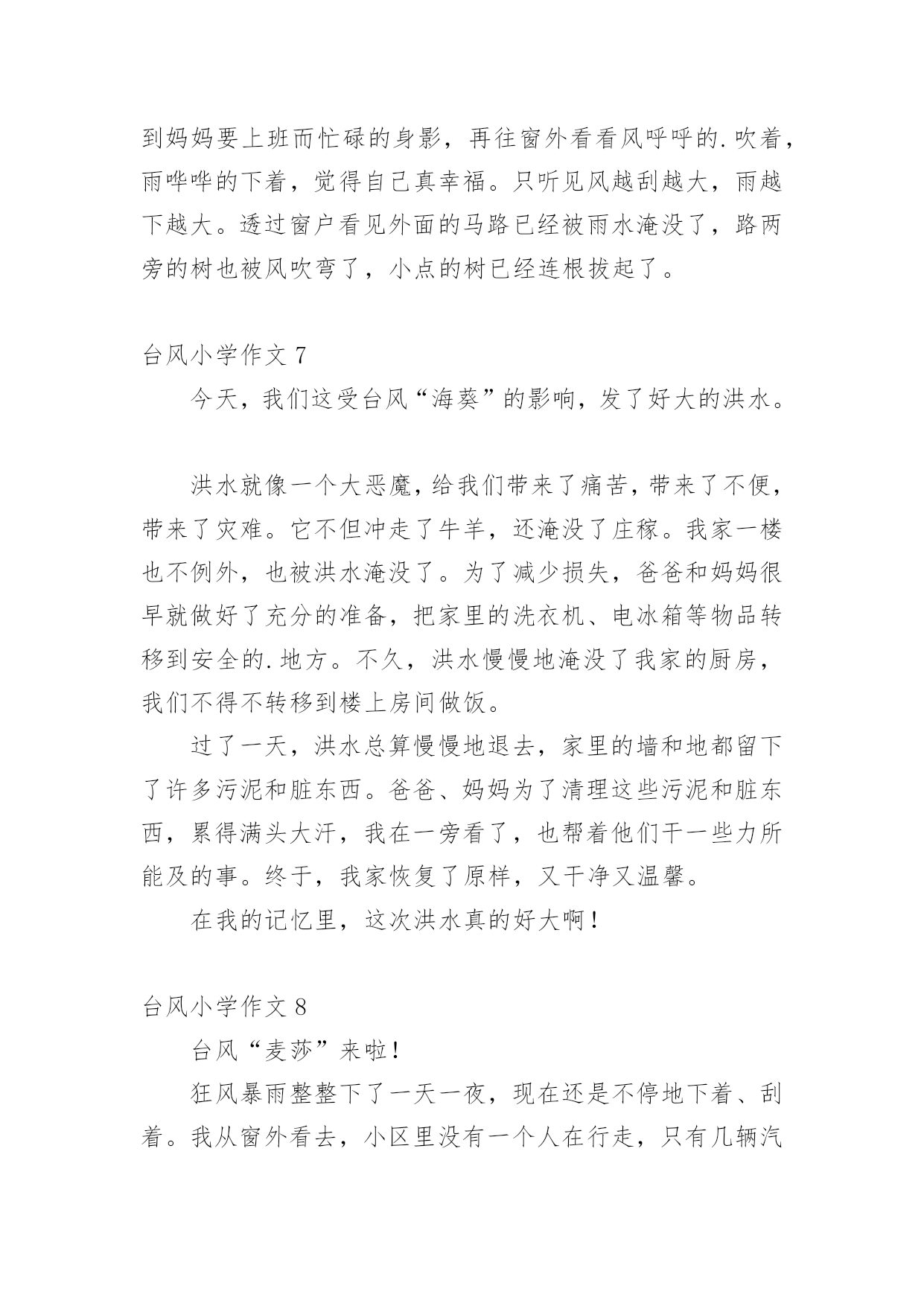 到妈妈要上班而忙碌的身影，再往窗外看看风呼呼的.吹着，雨哗哗的下着，觉得自己真幸福。只听见风越刮越大，雨越下越大。透过窗户看见外面的马路已经被雨水淹没了，路两旁的树也被风吹弯了，小点的树已经连根拔起了。

台风小学作文 7

今天，我们这受台风“海葵”的影响，发了好大的洪水。

洪水就像一个大恶魔，给我们带来了痛苦，带来了不便，带来了灾难。它不但冲走了牛羊，还淹没了庄稼。我家一楼也不例外，也被洪水淹没了。为了减少损失，爸爸和妈妈很早就做好了充分的准备，把家里的洗衣机、电冰箱等物品转移到安全的.地方。不久，洪水慢慢地淹没了我家的厨房，我们不得不转移到楼上房间做饭。

过了一天，洪水总算慢慢地退去，家里的墙和地都留下了许多污泥和脏东西。爸爸、妈妈为了清理这些污泥和脏东西，累得满头大汗，我在一旁看了，也帮着他们干一些力所能及的事。终于，我家恢复了原样，又干净又温馨。

在我的记忆里，这次洪水真的好大啊！

台风小学作文 8

台风“麦莎”来啦！

狂风暴雨整整下了一天一夜，现在还是不停地下着、刮着。我从窗外看去，小区里没有一个人在行走，只有几辆汽